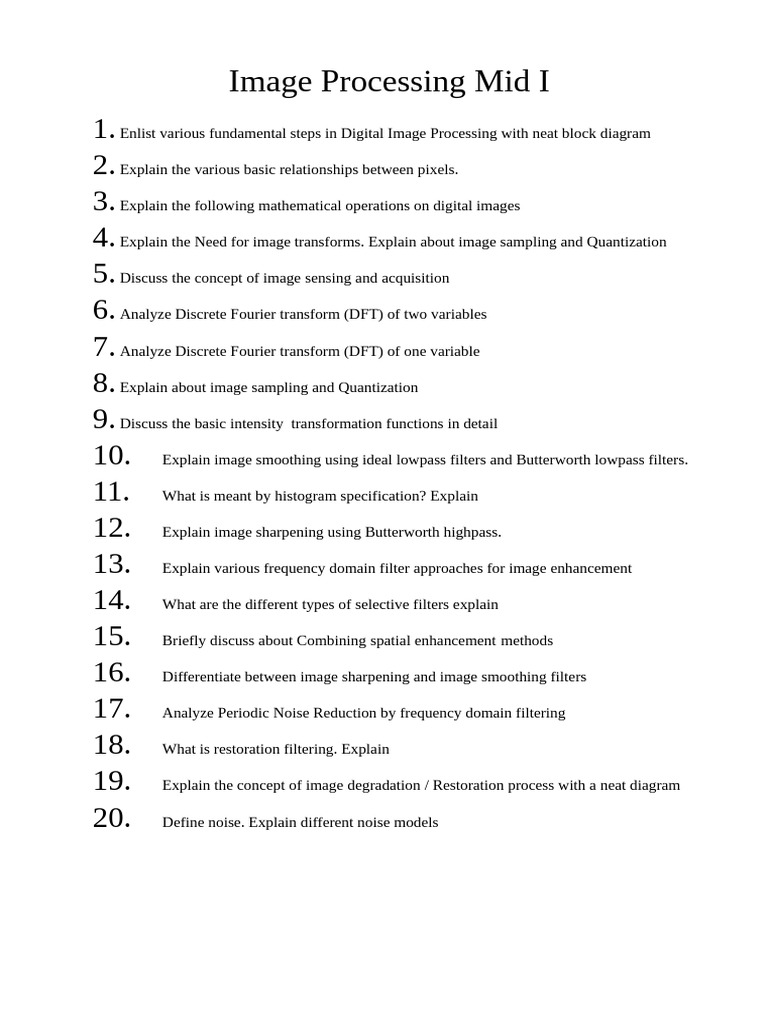 Image Processing Mid I

1. Enlist various fundamental steps in Digital Image Processing with neat block diagram
2. Explain the various basic relationships between pixels.
3. Explain the following mathematical operations on digital images
4. Explain the Need for image transforms. Explain about image sampling and Quantization
5. Discuss the concept of image sensing and acquisition
6. Analyze Discrete Fourier transform (DFT) of two variables
7. Analyze Discrete Fourier transform (DFT) of one variable
8. Explain about image sampling and Quantization
9. Discuss the basic intensity transformation functions in detail
10. Explain image smoothing using ideal lowpass filters and Butterworth lowpass filters.
11. What is meant by histogram specification? Explain
12. Explain image sharpening using Butterworth highpass.
13. Explain various frequency domain filter approaches for image enhancement
14. What are the different types of selective filters explain
15. Briefly discuss about Combining spatial enhancement methods
16. Differentiate between image sharpening and image smoothing filters
17. Analyze Periodic Noise Reduction by frequency domain filtering
18. What is restoration filtering. Explain
19. Explain the concept of image degradation / Restoration process with a neat diagram
20. Define noise. Explain different noise models